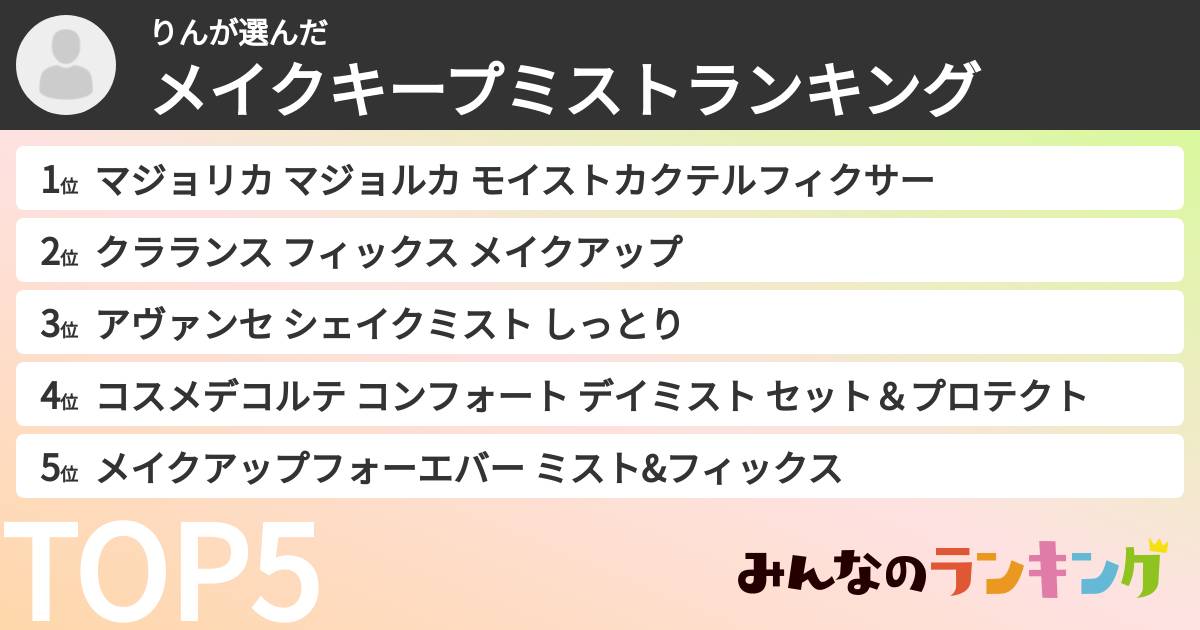 りんが選んだ
メイクキープミストランキング

1位 マジョリカ マジョルカ モイストカクテルフィクサー
2位 クラランス フィックス メイクアップ
3位 アヴァンセ シェイクミスト しっとり
4位 コスメデコルテ コンフォート デイミスト セット＆プロテクト
5位 メイクアップフォーエバー ミスト&フィックス

TOP5

みんなのランキング